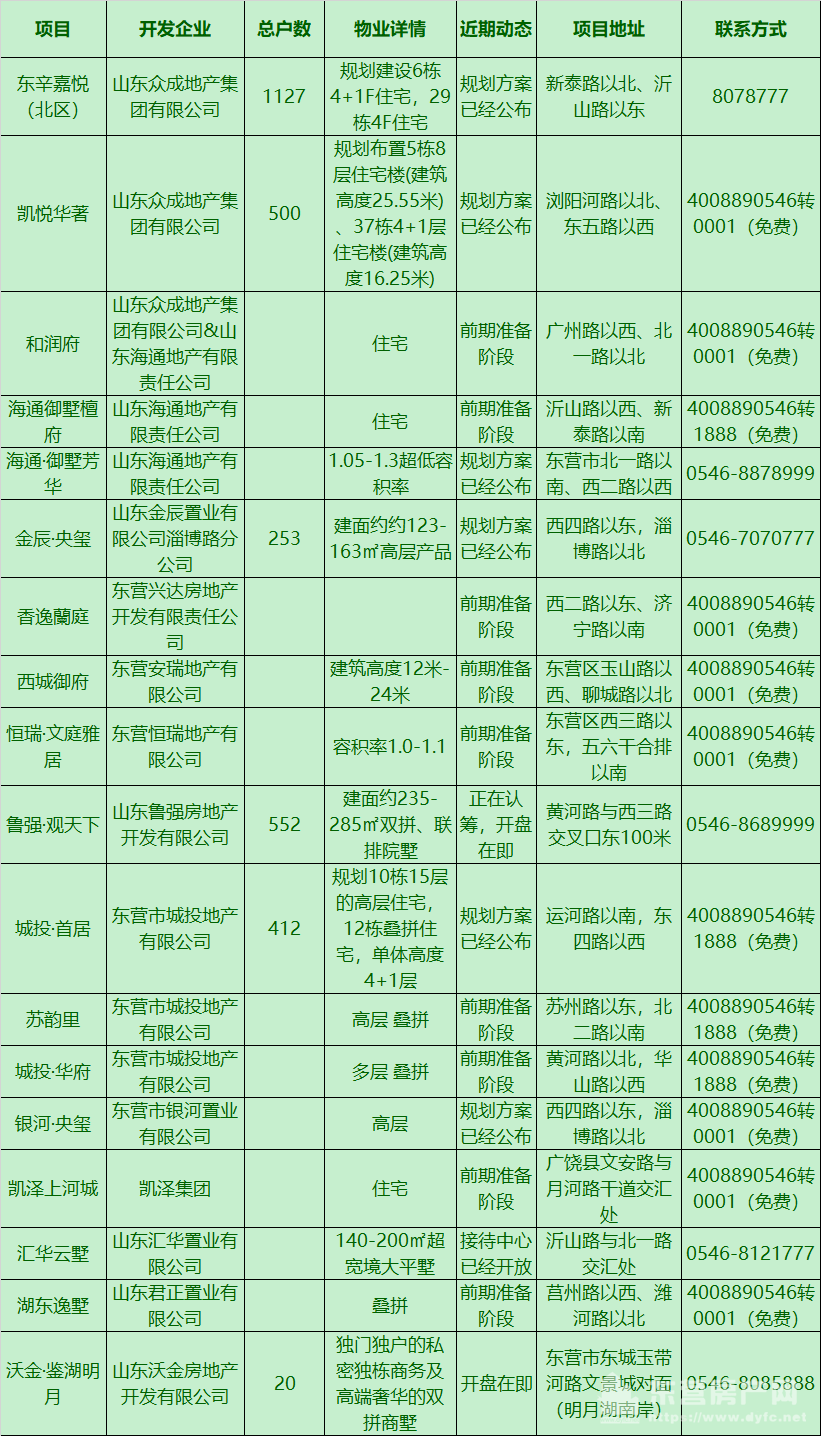 | 项目 | 开发企业 | 总户数 | 物业详情 | 近期动态 | 项目地址 | 联系方式 |
|---|---|---|---|---|---|---|
| 东辛嘉悦(北区) | 山东众成地产集团有限公司 | 1127 | 规划建设6栋4+1F住宅，29栋4F住宅 | 规划方案已经公布 | 新泰路以北、沂山路以东 | 8078777 |
| 凯悦华著 | 山东众成地产集团有限公司 | 500 | 规划布置5栋8层住宅楼(建筑高度25.55米)、37栋4+1层住宅楼(建筑高度16.25米) | 规划方案已经公布 | 浏阳河路以北、东五路以西 | 4008890546转0001（免费） |
| 和润府 | 山东众成地产集团有限公司&山东海通地产有限责任公司 | | 住宅 | 前期准备阶段 | 广州路以西、北一路以北 | 4008890546转0001（免费） |
| 海通御墅檀府 | 山东海通地产有限责任公司 | | 住宅 | 前期准备阶段 | 沂山路以西、新泰路以南 | 4008890546转1888（免费） |
| 海通·御墅芳华 | 山东海通地产有限责任公司 | | 1.05-1.3超低容积率 | 规划方案已经公布 | 东营市北一路以南、西二路以西 | 0546-8878999 |
| 金辰·央玺 | 山东金辰置业有限公司淄博路分公司 | 253 | 建面约123-163㎡高层产品 | 规划方案已经公布 | 西四路以东，淄博路以北 | 0546-7070777 |
| 香逸蘭庭 | 东营兴达房地产开发有限责任公司 | | | 前期准备阶段 | 西二路以东、济宁路以南 | 4008890546转0001（免费） |
| 西城御府 | 东营安瑞地产有限公司 | | 建筑高度12米-24米 | 前期准备阶段 | 东营区玉山路以西、聊城路以北 | 4008890546转0001（免费） |
| 恒瑞·文庭雅居 | 东营恒瑞地产有限公司 | | 容积率1.0-1.1 | 前期准备阶段 | 东营区西三路以东，五六干合排以南 | 4008890546转0001（免费） |
| 鲁强·观天下 | 山东鲁强房地产开发有限公司 | 552 | 建面约235-285㎡双拼、联排院墅 | 正在认筹，开盘在即 | 黄河路与西三路交叉口东100米 | 0546-8689999 |
| 城投·首居 | 东营市城投地产有限公司 | 412 | 规划10栋15层的高层住宅，12栋叠拼住宅，单体高度4+1层 | 规划方案已经公布 | 运河路以南，东四路以西 | 4008890546转1888（免费） |
| 苏韵里 | 东营市城投地产有限公司 | | 高层 叠拼 | 前期准备阶段 | 苏州路以东，北二路以南 | 4008890546转1888（免费） |
| 城投·华府 | 东营市城投地产有限公司 | | 多层 叠拼 | 前期准备阶段 | 黄河路以北，华山路以西 | 4008890546转1888（免费） |
| 银河·央玺 | 东营市银河置业有限公司 | | 高层 | 规划方案已经公布 | 西四路以东，淄博路以北 | 4008890546转0001（免费） |
| 凯泽上河城 | 凯泽集团 | | 住宅 | 前期准备阶段 | 广饶县文安路与月河路干道交汇处 | 4008890546转0001（免费） |
| 汇华云墅 | 山东汇华置业有限公司 | | 140-200㎡超宽境大平墅 | 接待中心已经开放 | 沂山路与北一路交汇处 | 0546-8121777 |
| 湖东逸墅 | 山东君正置业有限公司 | | 叠拼 | 前期准备阶段 | 莒州路以西、潍河路以北 | 4008890546转0001（免费） |
| 沃金·鉴湖明月 | 山东沃金房地产开发有限公司 | 20 | 独门独户的私密独栋商务及高端奢华的双拼商墅 | 开盘在即 | 东营市东城玉带河路文景城对面(明月湖南岸) | 0546-8085888 |

www.dyfc.net